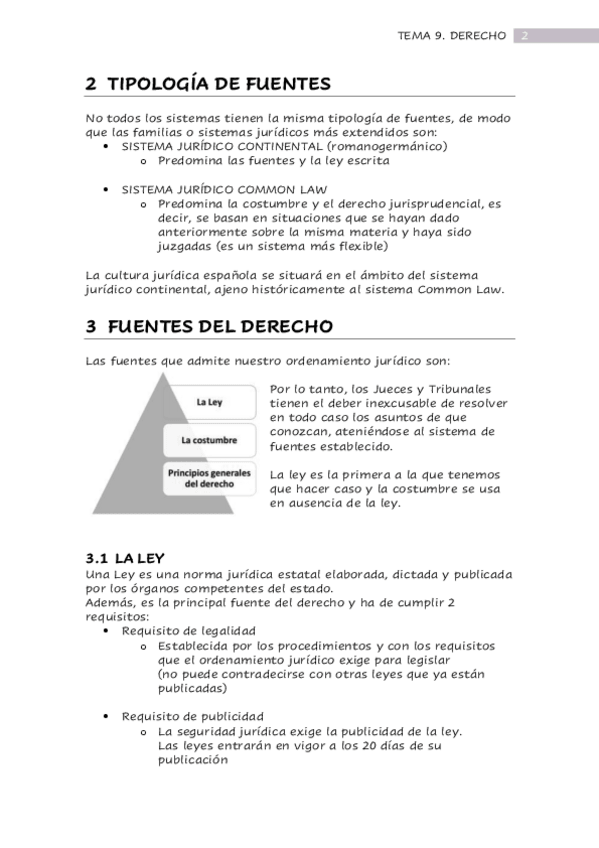 TEMA 9. DERECHO 2

2 TIPOLOGÍA DE FUENTES

No todos los sistemas tienen la misma tipología de fuentes, de modo que las familias o sistemas jurídicos más extendidos son:
• SISTEMA JURÍDICO CONTINENTAL (romanogermánico)
  o Predomina las fuentes y la ley escrita

• SISTEMA JURÍDICO COMMON LAW
  o Predomina la costumbre y el derecho jurisprudencial, es decir, se basan en situaciones que se hayan dado anteriormente sobre la misma materia y haya sido juzgadas (es un sistema más flexible)

La cultura jurídica española se situará en el ámbito del sistema jurídico continental, ajeno históricamente al sistema Common Law.

3 FUENTES DEL DERECHO

Las fuentes que admite nuestro ordenamiento jurídico son:

La Ley

La costumbre

Principios generales del derecho

Por lo tanto, los Jueces y Tribunales tienen el deber inexcusable de resolver en todo caso los asuntos de que conozcan, ateniéndose al sistema de fuentes establecido.

La ley es la primera a la que tenemos que hacer caso y la costumbre se usa en ausencia de la ley.

3.1 LA LEY
Una Ley es una norma jurídica estatal elaborada, dictada y publicada por los órganos competentes del estado.
Además, es la principal fuente del derecho y ha de cumplir 2 requisitos:
• Requisito de legalidad
  o Establecida por los procedimientos y con los requisitos que el ordenamiento jurídico exige para legislar (no puede contradecirse con otras leyes que ya están publicadas)

• Requisito de publicidad
  o La seguridad jurídica exige la publicidad de la ley. Las leyes entrarán en vigor a los 20 días de su publicación